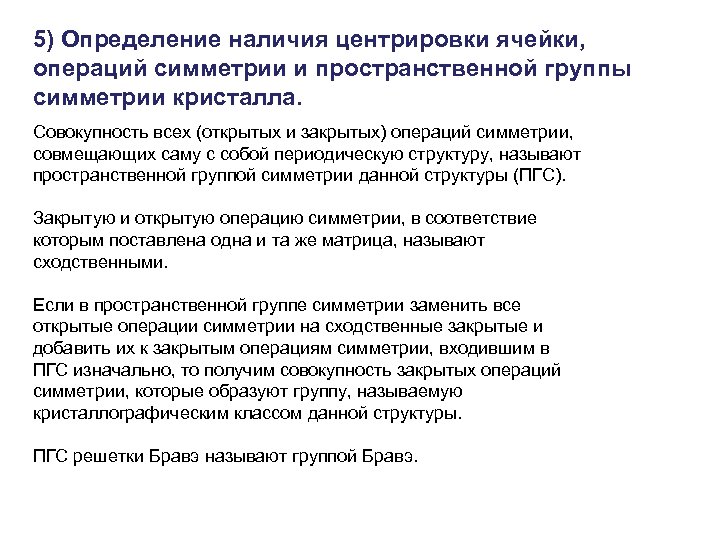 5) Определение наличия центрировки ячейки, операций симметрии и пространственной группы симметрии кристалла.

Совокупность всех (открытых и закрытых) операций симметрии, совмещающих саму с собой периодическую структуру, называют пространственной группой симметрии данной структуры (ПГС).

Закрытую и открытую операцию симметрии, в соответствие которым поставлена одна и та же матрица, называют сходственными.

Если в пространственной группе симметрии заменить все открытые операции симметрии на сходственные закрытые и добавить их к закрытым операциям симметрии, входившим в ПГС изначально, то получим совокупность закрытых операций симметрии, которые образуют группу, называемую кристаллографическим классом данной структуры.

ПГС решетки Бравэ называют группой Бравэ.